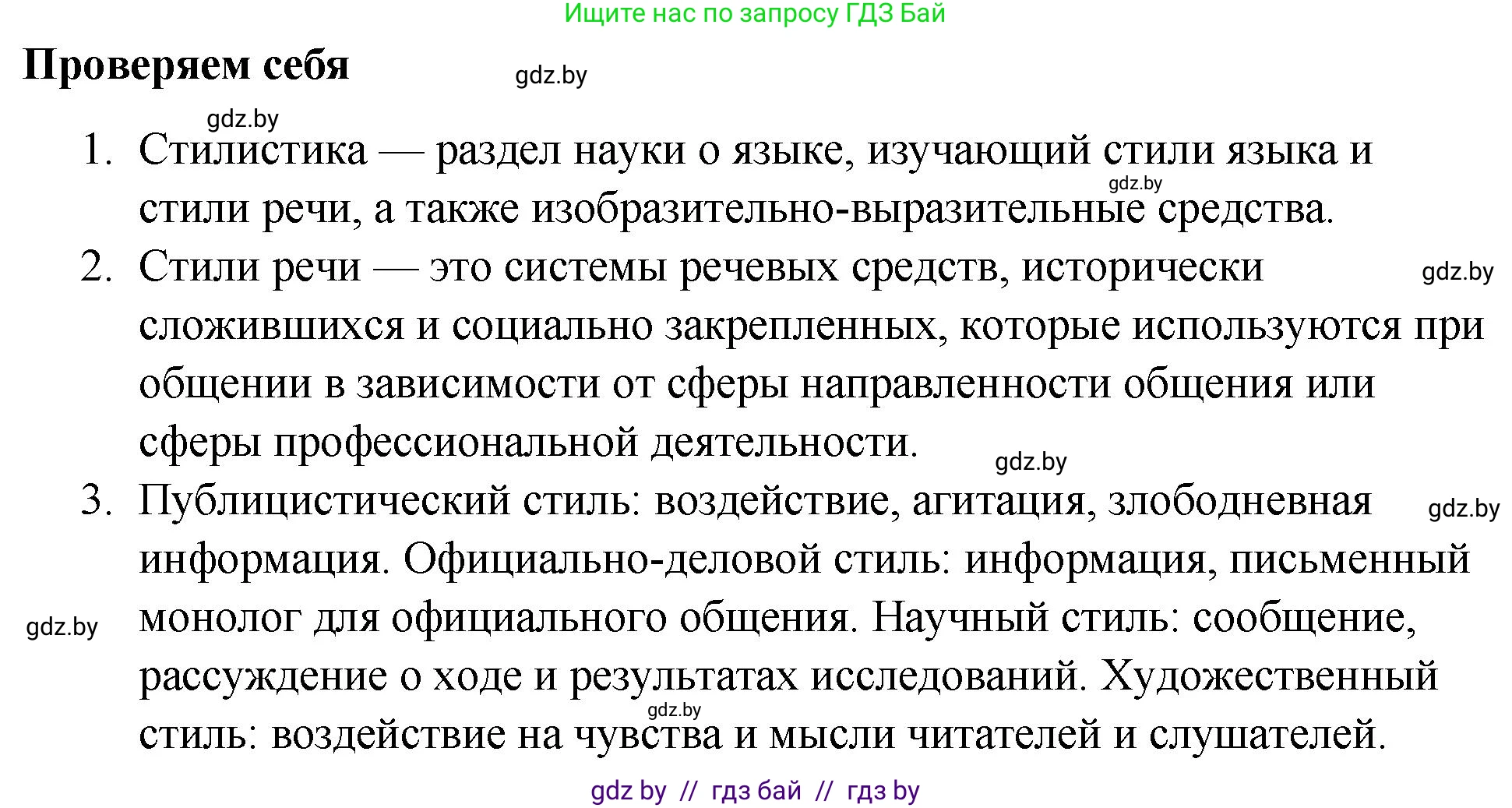 Ищите нас по запросу ГДЗ Бай

Проверяем себя

gdz.by

gdz.by

1. Стилистика — раздел науки о языке, изучающий стили языка и стили речи, а также изобразительно-выразительные средства.

gdz.by

2. Стили речи — это системы речевых средств, исторически сложившихся и социально закрепленных, которые используются при общении в зависимости от сферы направленности общения или сферы профессиональной деятельности.

gdz.by

gdz.by

3. Публицистический стиль: воздействие, агитация, злободневная информация. Официально-деловой стиль: информация, письменный монолог для официального общения. Научный стиль: сообщение, рассуждение о ходе и результатах исследований. Художественный стиль: воздействие на чувства и мысли читателей и слушателей.

gdz.by

gdz.by

gdz.by

gdz by // гдз бай // гдз by